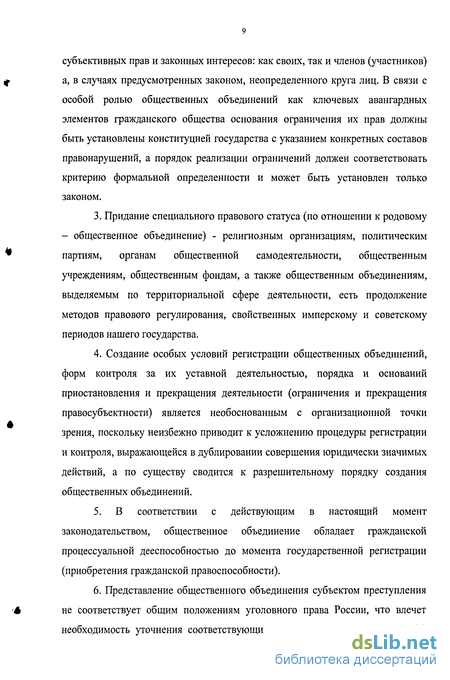 9

субъективных прав и законных интересов: как своих, так и членов (участников) а, в случаях предусмотренных законом, неопределенного круга лиц. В связи с особой ролью общественных объединений как ключевых авангардных элементов гражданского общества основания ограничения их прав должны быть установлены конституцией государства с указанием конкретных составов правонарушений, а порядок реализации ограничений должен соответствовать критерию формальной определенности и может быть установлен только законом.

3. Придание специального правового статуса (по отношении к родовому – общественное объединение) - религиозным организациям, политическим партиям, органам общественной самодеятельности, общественным учреждениям, общественным фондам, а также общественным объединениям, выделяемым по территориальной сфере деятельности, есть продолжение методов правового регулирования, свойственных имперскому и советскому периодов нашего государства.

4. Создание особых условий регистрации общественных объединений, форм контроля за их уставной деятельностью, порядка и оснований приостановления и прекращения деятельности (ограничения и прекращения правосубъектности) является необоснованным с организационной точки зрения, поскольку неизбежно приводит к усложнению процедуры регистрации и контроля, выражающейся в дублировании совершения юридически значимых действий, а по существу сводится к разрешительному порядку создания общественных объединений.

5. В соответствии с действующим в настоящий момент законодательством, общественное объединение обладает гражданской процессуальной дееспособностью до момента государственной регистрации (приобретения гражданской правоспособности).

6. Представление общественного объединения субъектом преступления не соответствует общим положениям уголовного права России, что влечет необходимость уточнения соответствующи

dsLib.net
библиотека диссертаций